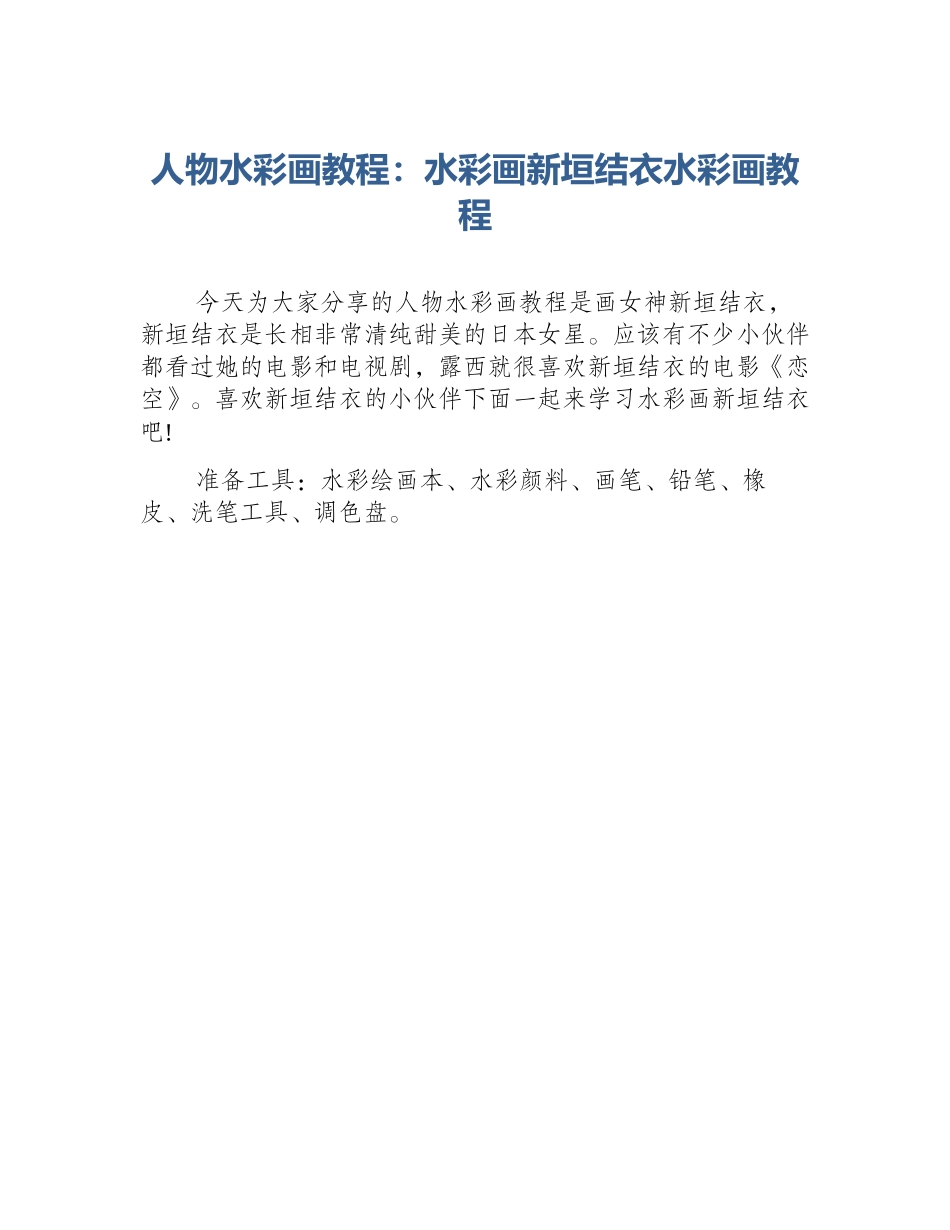 人物水彩画教程：水彩画新垣结衣水彩画教程

今天为大家分享的人物水彩画教程是画女神新垣结衣，新垣结衣是长相非常清纯甜美的日本女星。应该有不少小伙伴都看过她的电影和电视剧，露西就很喜欢新垣结衣的电影《恋空》。喜欢新垣结衣的小伙伴下面一起来学习水彩画新垣结衣吧!

准备工具：水彩绘画本、水彩颜料、画笔、铅笔、橡皮、洗笔工具、调色盘。